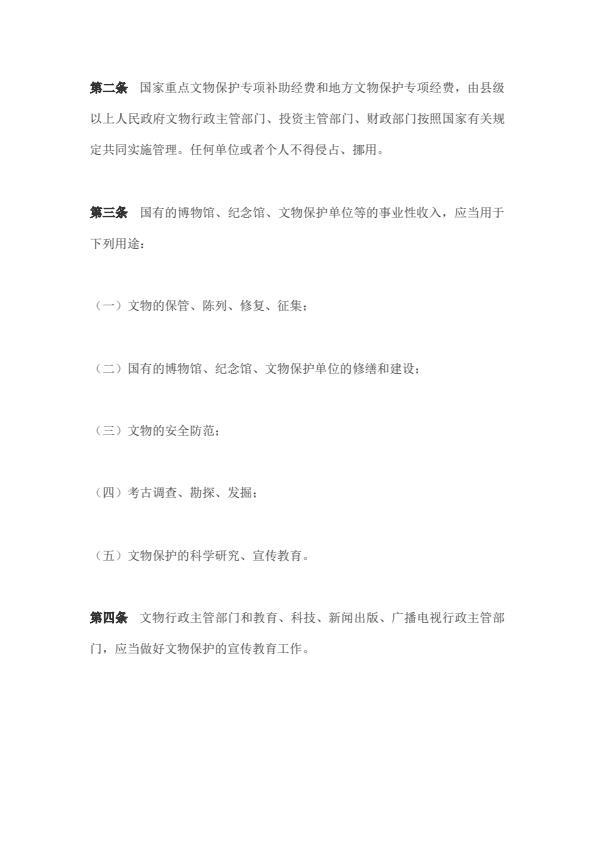 **第二条** 国家重点文物保护专项补助经费和地方文物保护专项经费，由县级以上人民政府文物行政主管部门、投资主管部门、财政部门按照国家有关规定共同实施管理。任何单位或者个人不得侵占、挪用。

**第三条** 国有的博物馆、纪念馆、文物保护单位等的事业性收入，应当用于下列用途：

（一）文物的保管、陈列、修复、征集；

（二）国有的博物馆、纪念馆、文物保护单位的修缮和建设；

（三）文物的安全防范；

（四）考古调查、勘探、发掘；

（五）文物保护的科学研究、宣传教育。

**第四条** 文物行政主管部门和教育、科技、新闻出版、广播电视行政主管部门，应当做好文物保护的宣传教育工作。